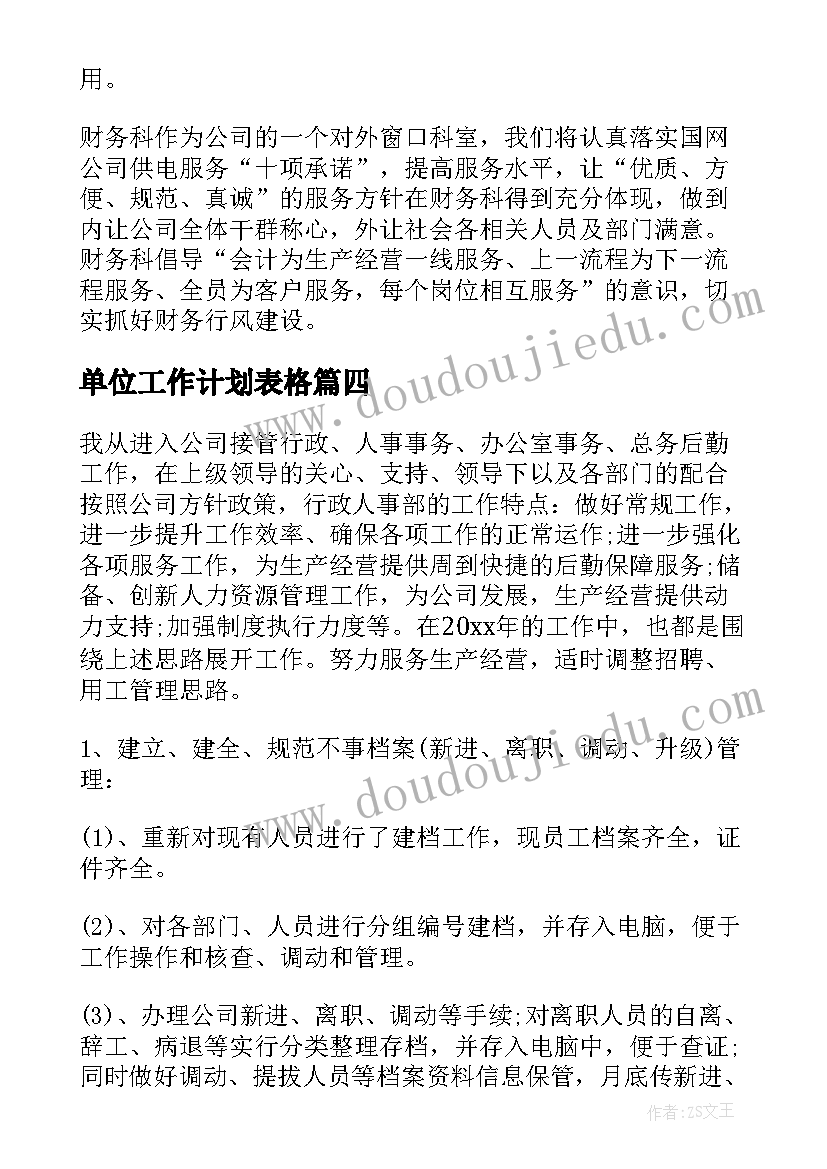 用。

财务科作为公司的一个对外窗口科室，我们将认真落实国网公司供电服务“十项承诺”，提高服务水平，让“优质、方便、规范、真诚”的服务方针在财务科得到充分体现，做到内让公司全体干群称心，外让社会各相关人员及部门满意。财务科倡导“会计为生产经营一线服务、上一流程为下一流程服务、全员为客户服务，每个岗位相互服务”的意识，切实抓好财务行风建设。

单位工作计划表格篇四

我从进入公司接管行政、人事事务、办公室事务、总务后勤工作，在上级领导的关心、支持、领导下以及各部门的配合按照公司方针政策，行政人事部的工作特点：做好常规工作，进一步提升工作效率、确保各项工作的正常运作;进一步强化各项服务工作，为生产经营提供周到快捷的后勤保障服务;储备、创新人力资源管理工作，为公司发展，生产经营提供动力支持;加强制度执行力度等。在20xx年的工作中，也都是围绕上述思路展开工作。努力服务生产经营，适时调整招聘、用工管理思路。

1、建立、建全、规范不事档案(新进、离职、调动、升级)管理：

(1)、重新对现有人员进行了建档工作，现员工档案齐全，证件齐全。

(2)、对各部门、人员进行分组编号建档，并存入电脑，便于工作操作和核查、调动和管理。

(3)、办理公司新进、离职、调动等手续;对离职人员的自离、辞工、病退等实行分类整理存档，并存入电脑中，便于查证;同时做好调动、提拔人员等档案资料信息保管，月底传新进、

doudoujiedu.com

doudoujiedu.com

作者：ZS文王